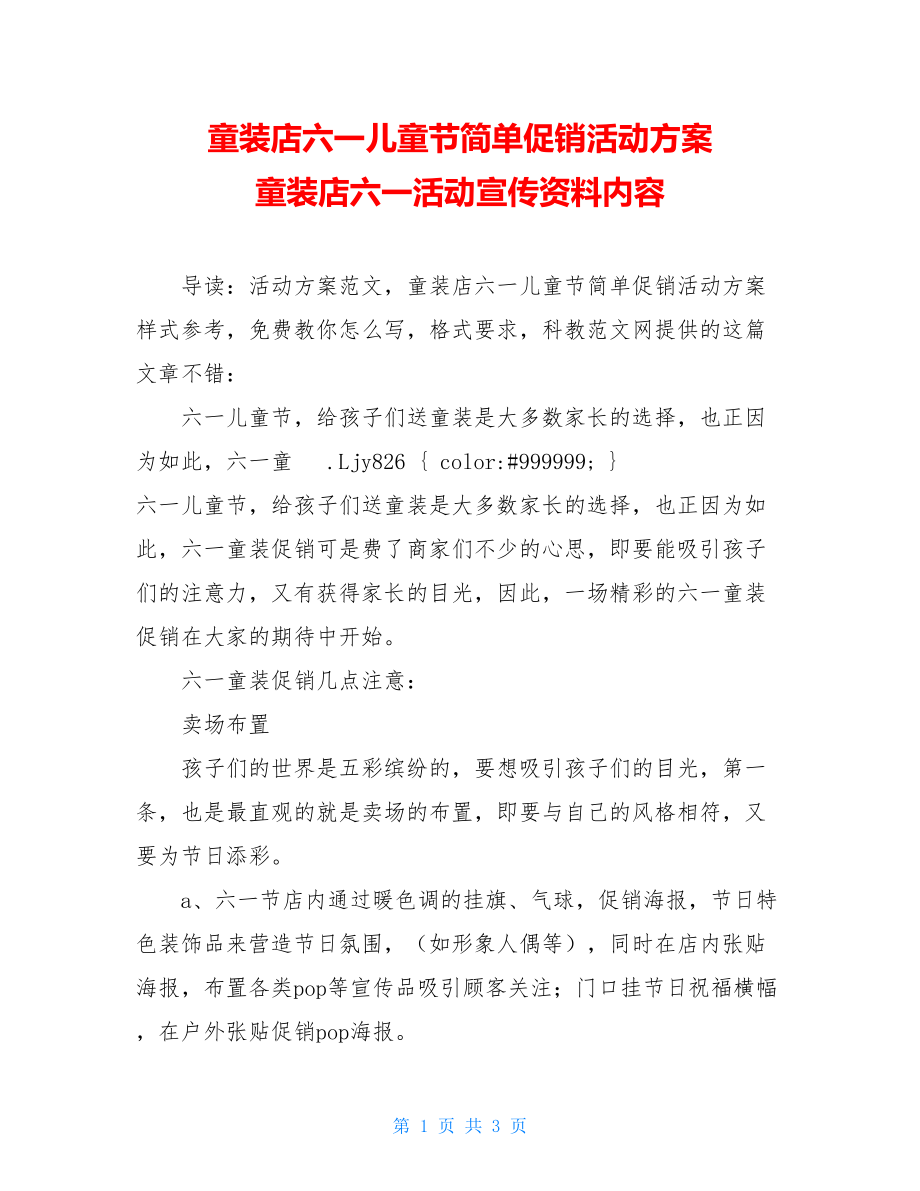 童装店六一儿童节简单促销活动方案
童装店六一活动宣传资料内容

导读：活动方案范文，童装店六一儿童节简单促销活动方案样式参考，免费教你怎么写，格式要求，科教范文网提供的这篇文章不错：

六一儿童节，给孩子们送童装是大多数家长的选择，也正因为如此，六一童 .Ljy826 { color:#999999; }
六一儿童节，给孩子们送童装是大多数家长的选择，也正因为如此，六一童装促销可是费了商家们不少的心思，即要能吸引孩子们的注意力，又有获得家长的目光，因此，一场精彩的六一童装促销在大家的期待中开始。

六一童装促销几点注意：

卖场布置

孩子们的世界是五彩缤纷的，要想吸引孩子们的目光，第一条，也是最直观的就是卖场的布置，即要与自己的风格相符，又要为节日添彩。

a、六一节店内通过暖色调的挂旗、气球，促销海报，节日特色装饰品来营造节日氛围，（如形象人偶等），同时在店内张贴海报，布置各类pop等宣传品吸引顾客关注；门口挂节日祝福横幅，在户外张贴促销pop海报。

第 1 页 共 3 页